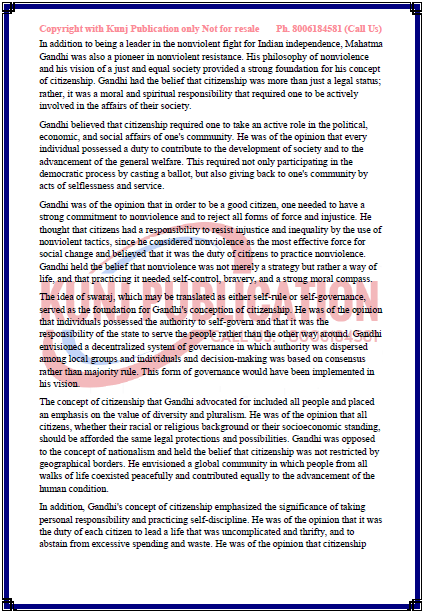 Copyright with Kunj Publication only Not for resale Ph. 8006184581 (Call Us)

In addition to being a leader in the nonviolent fight for Indian independence, Mahatma Gandhi was also a pioneer in nonviolent resistance. His philosophy of nonviolence and his vision of a just and equal society provided a strong foundation for his concept of citizenship. Gandhi had the belief that citizenship was more than just a legal status; rather, it was a moral and spiritual responsibility that required one to be actively involved in the affairs of their society.

Gandhi believed that citizenship required one to take an active role in the political, economic, and social affairs of one's community. He was of the opinion that every individual possessed a duty to contribute to the development of society and to the advancement of the general welfare. This required not only participating in the democratic process by casting a ballot, but also giving back to one's community by acts of selflessness and service.

Gandhi was of the opinion that in order to be a good citizen, one needed to have a strong commitment to nonviolence and to reject all forms of force and injustice. He thought that citizens had a responsibility to resist injustice and inequality by the use of nonviolent tactics, since he considered nonviolence as the most effective force for social change and believed that it was the duty of citizens to practice nonviolence. Gandhi held the belief that nonviolence was not merely a strategy but rather a way of life, and that practicing it needed self-control, bravery, and a strong moral compass.

The idea of swaraj, which may be translated as either self-rule or self-governance, served as the foundation for Gandhi's conception of citizenship. He was of the opinion that individuals possessed the authority to self-govern and that it was the responsibility of the state to serve the people rather than the other way around. Gandhi envisioned a decentralized system of governance in which authority was dispersed among local groups and individuals and decision-making was based on consensus rather than majority rule. This form of governance would have been implemented in his vision.

The concept of citizenship that Gandhi advocated for included all people and placed an emphasis on the value of diversity and pluralism. He was of the opinion that all citizens, whether their racial or religious background or their socioeconomic standing, should be afforded the same legal protections and possibilities. Gandhi was opposed to the concept of nationalism and held the belief that citizenship was not restricted by geographical borders. He envisioned a global community in which people from all walks of life coexisted peacefully and contributed equally to the advancement of the human condition.

In addition, Gandhi's concept of citizenship emphasized the significance of taking personal responsibility and practicing self-discipline. He was of the opinion that it was the duty of each citizen to lead a life that was uncomplicated and thrifty, and to abstain from excessive spending and waste. He was of the opinion that citizenship

KUNJ PUBLICATION
CALL US: 8006184581